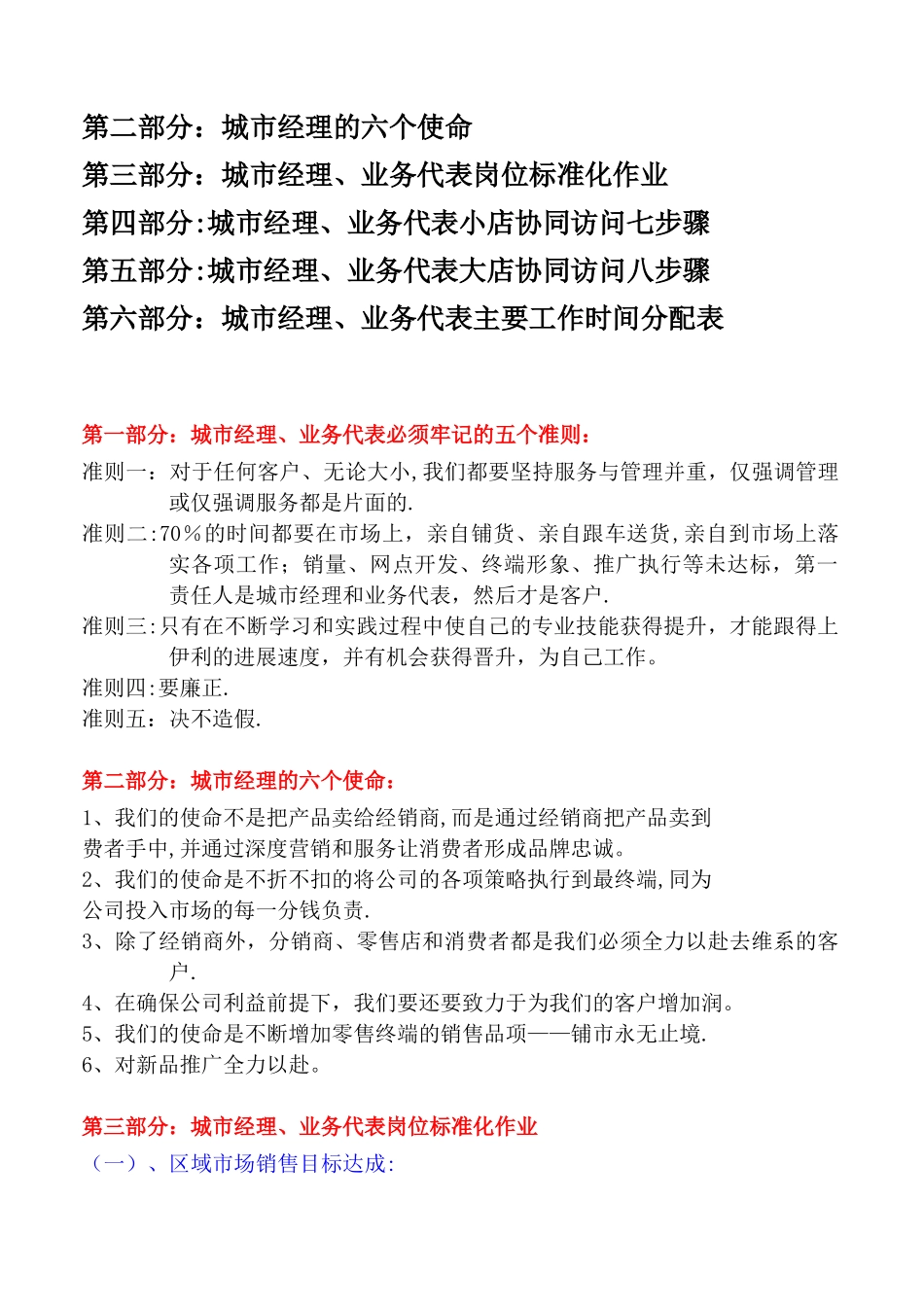 第二部分：城市经理的六个使命
第三部分：城市经理、业务代表岗位标准化作业
第四部分:城市经理、业务代表小店协同访问七步骤
第五部分:城市经理、业务代表大店协同访问八步骤
第六部分：城市经理、业务代表主要工作时间分配表

第一部分：城市经理、业务代表必须牢记的五个准则：
准则一：对于任何客户、无论大小,我们都要坚持服务与管理并重，仅强调管理或仅强调服务都是片面的.
准则二:70％的时间都要在市场上，亲自铺货、亲自跟车送货,亲自到市场上落实各项工作；销量、网点开发、终端形象、推广执行等未达标，第一责任人是城市经理和业务代表，然后才是客户.
准则三:只有在不断学习和实践过程中使自己的专业技能获得提升，才能跟得上伊利的进展速度，并有机会获得晋升，为自己工作。
准则四:要廉正.
准则五：决不造假.

第二部分：城市经理的六个使命：
1、我们的使命不是把产品卖给经销商,而是通过经销商把产品卖到费者手中,并通过深度营销和服务让消费者形成品牌忠诚。
2、我们的使命是不折不扣的将公司的各项策略执行到最终端,同为公司投入市场的每一分钱负责.
3、除了经销商外，分销商、零售店和消费者都是我们必须全力以赴去维系的客户.
4、在确保公司利益前提下，我们要还要致力于为我们的客户增加润。
5、我们的使命是不断增加零售终端的销售品项——铺市永无止境.
6、对新品推广全力以赴。

第三部分：城市经理、业务代表岗位标准化作业
（一）、区域市场销售目标达成: